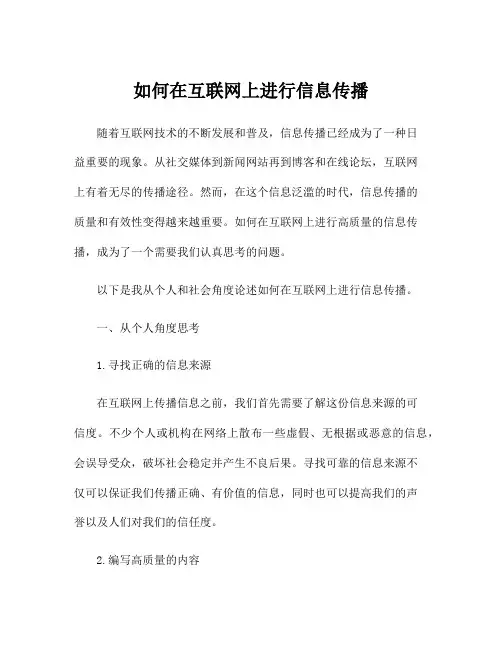 如何在互联网上进行信息传播

随着互联网技术的不断发展和普及，信息传播已经成为了一种日益重要的现象。从社交媒体到新闻网站再到博客和在线论坛，互联网上有着无尽的传播途径。然而，在这个信息泛滥的时代，信息传播的质量和有效性变得越来越重要。如何在互联网上进行高质量的信息传播，成为了一个需要我们认真思考的问题。

以下是我从个人和社会角度论述如何在互联网上进行信息传播。

一、从个人角度思考

1. 寻找正确的信息来源

在互联网上传播信息之前，我们首先需要了解这份信息来源的可信度。不少个人或机构在网络上散布一些虚假、无根据或恶意的信息，会误导受众，破坏社会稳定并产生不良后果。寻找可靠的信息来源不仅可以保证我们传播正确、有价值的信息，同时也可以提高我们的声誉以及人们对我们的信任度。

2. 编写高质量的内容